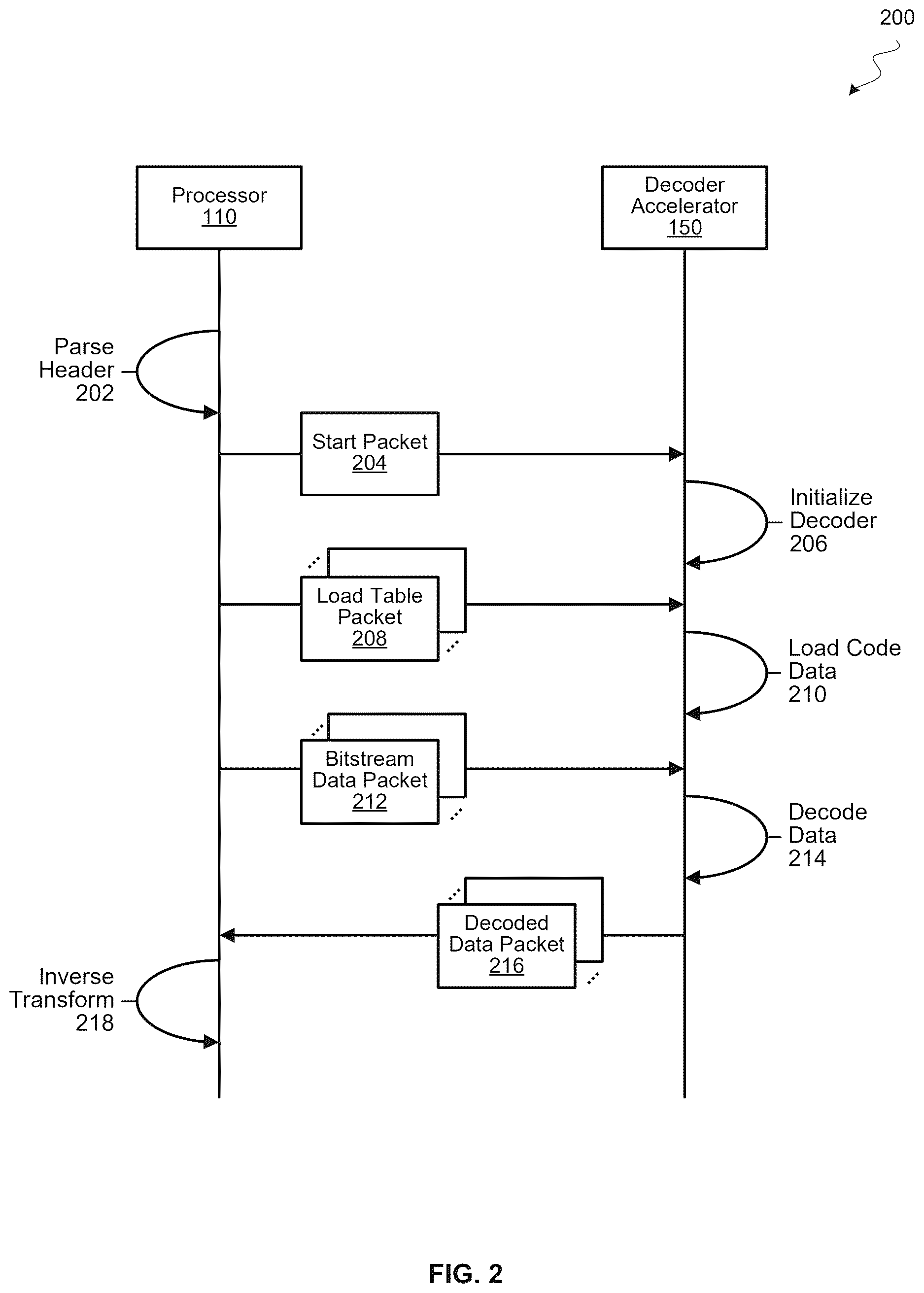 200

Processor
110

Decoder
Accelerator
150

Parse
Header
202

Start Packet
204

Initialize
Decoder
206

Load Table
Packet
208

Load Code
Data
210

Bitstream
Data Packet
212

Decode
Data
214

Decoded
Data Packet
216

Inverse
Transform
218

FIG. 2